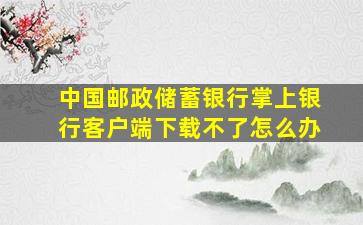 中国邮政储蓄银行掌上银行客户端下载不了怎么办